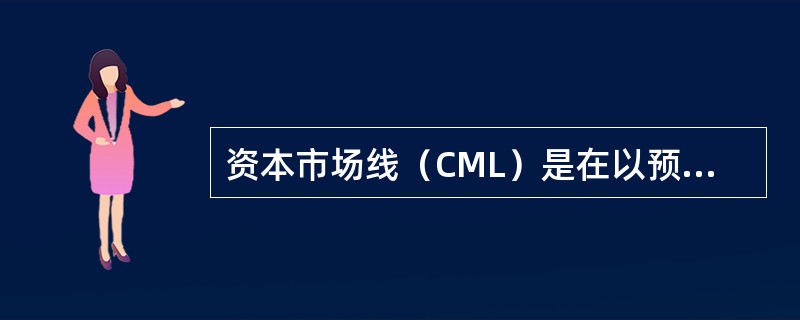 资本市场线（CML）是在以预...